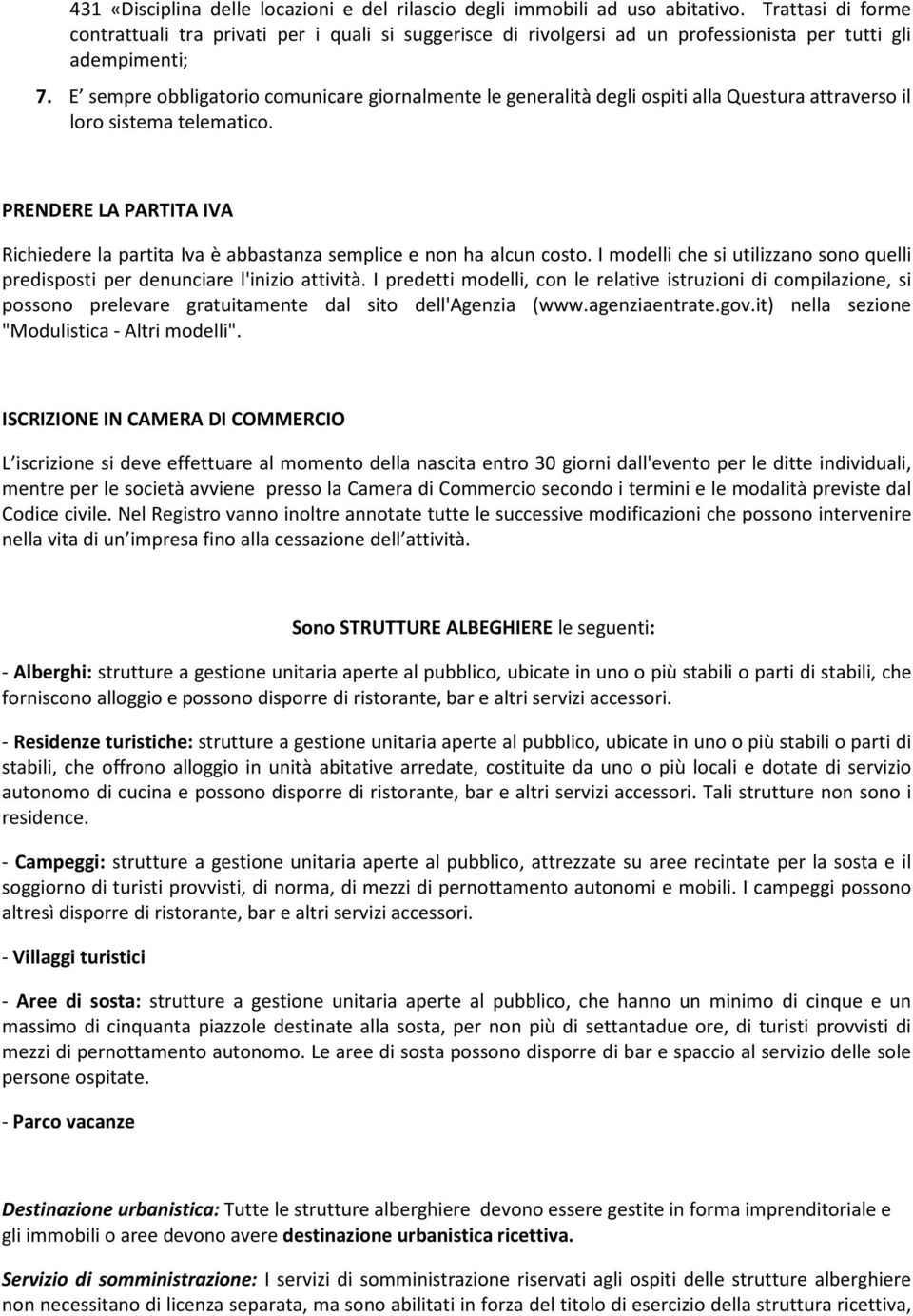 431 «Disciplina delle locazioni e del rilascio degli immobili ad uso abitativo. Trattasi di forme contrattuali tra privati per i quali si suggerisce di rivolgersi ad un professionista per tutti gli adempimenti;

7. E sempre obbligatorio comunicare giornalmente le generalità degli ospiti alla Questura attraverso il loro sistema telematico.

PRENDERE LA PARTITA IVA

Richiedere la partita Iva è abbastanza semplice e non ha alcun costo. I modelli che si utilizzano sono quelli predisposti per denunciare l'inizio attività. I predetti modelli, con le relative istruzioni di compilazione, si possono prelevare gratuitamente dal sito dell'Agenzia (www.agenziaentrate.gov.it) nella sezione "Modulistica - Altri modelli".

ISCRIZIONE IN CAMERA DI COMMERCIO

L iscrizione si deve effettuare al momento della nascita entro 30 giorni dall'evento per le ditte individuali, mentre per le società avviene presso la Camera di Commercio secondo i termini e le modalità previste dal Codice civile. Nel Registro vanno inoltre annotate tutte le successive modificazioni che possono intervenire nella vita di un impresa fino alla cessazione dell attività.

Sono STRUTTURE ALBEGHIERE le seguenti:

- Alberghi: strutture a gestione unitaria aperte al pubblico, ubicate in uno o più stabili o parti di stabili, che forniscono alloggio e possono disporre di ristorante, bar e altri servizi accessori.

- Residenze turistiche: strutture a gestione unitaria aperte al pubblico, ubicate in uno o più stabili o parti di stabili, che offrono alloggio in unità abitative arredate, costituite da uno o più locali e dotate di servizio autonomo di cucina e possono disporre di ristorante, bar e altri servizi accessori. Tali strutture non sono i residence.

- Campeggi: strutture a gestione unitaria aperte al pubblico, attrezzate su aree recintate per la sosta e il soggiorno di turisti provvisti, di norma, di mezzi di pernottamento autonomi e mobili. I campeggi possono altresì disporre di ristorante, bar e altri servizi accessori.

- Villaggi turistici

- Aree di sosta: strutture a gestione unitaria aperte al pubblico, che hanno un minimo di cinque e un massimo di cinquanta piazzole destinate alla sosta, per non più di settantadue ore, di turisti provvisti di mezzi di pernottamento autonomo. Le aree di sosta possono disporre di bar e spaccio al servizio delle sole persone ospitate.

- Parco vacanze

Destinazione urbanistica: Tutte le strutture alberghiere devono essere gestite in forma imprenditoriale e gli immobili o aree devono avere destinazione urbanistica ricettiva.

Servizio di somministrazione: I servizi di somministrazione riservati agli ospiti delle strutture alberghiere non necessitano di licenza separata, ma sono abilitati in forza del titolo di esercizio della struttura ricettiva,